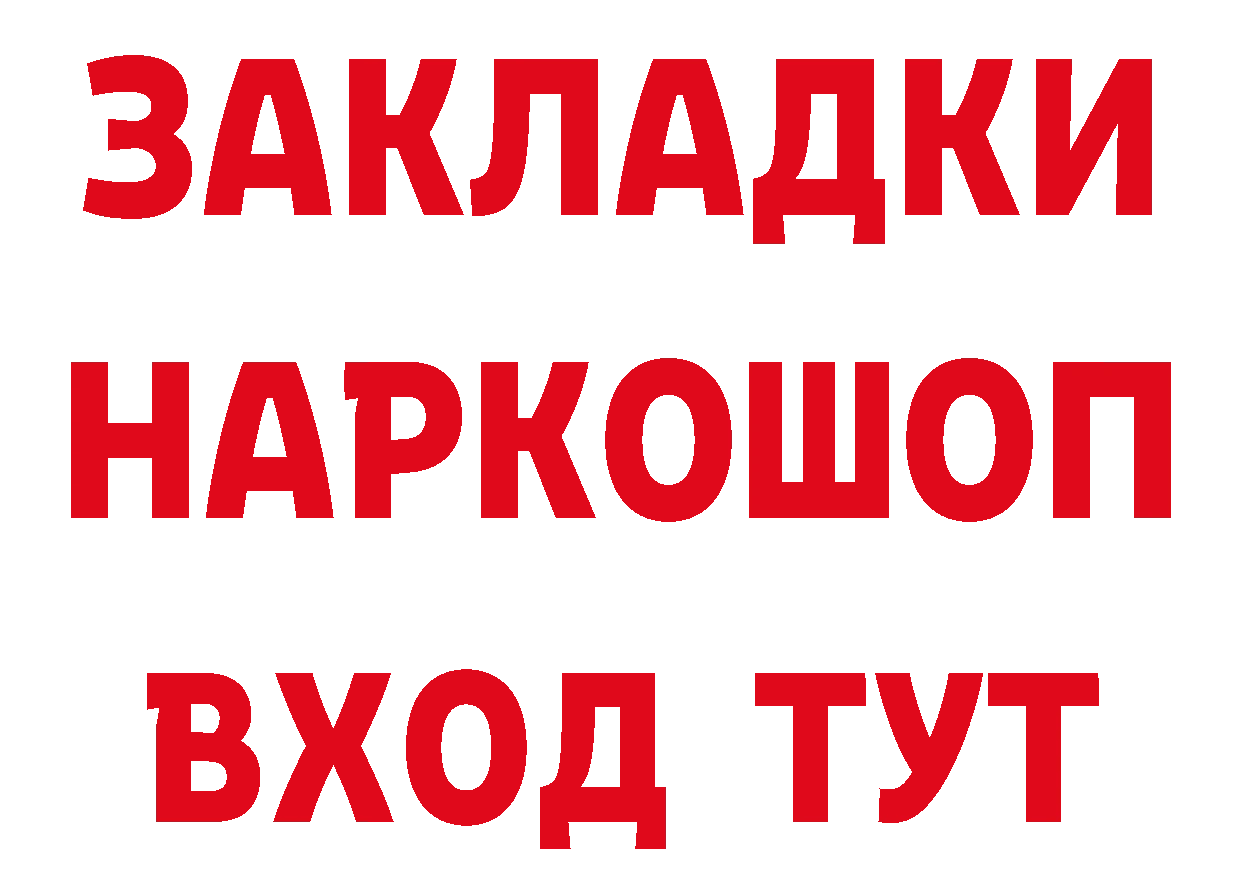 ЗАКЛАДКИ НАРКОШОП ВХОД ТУТ